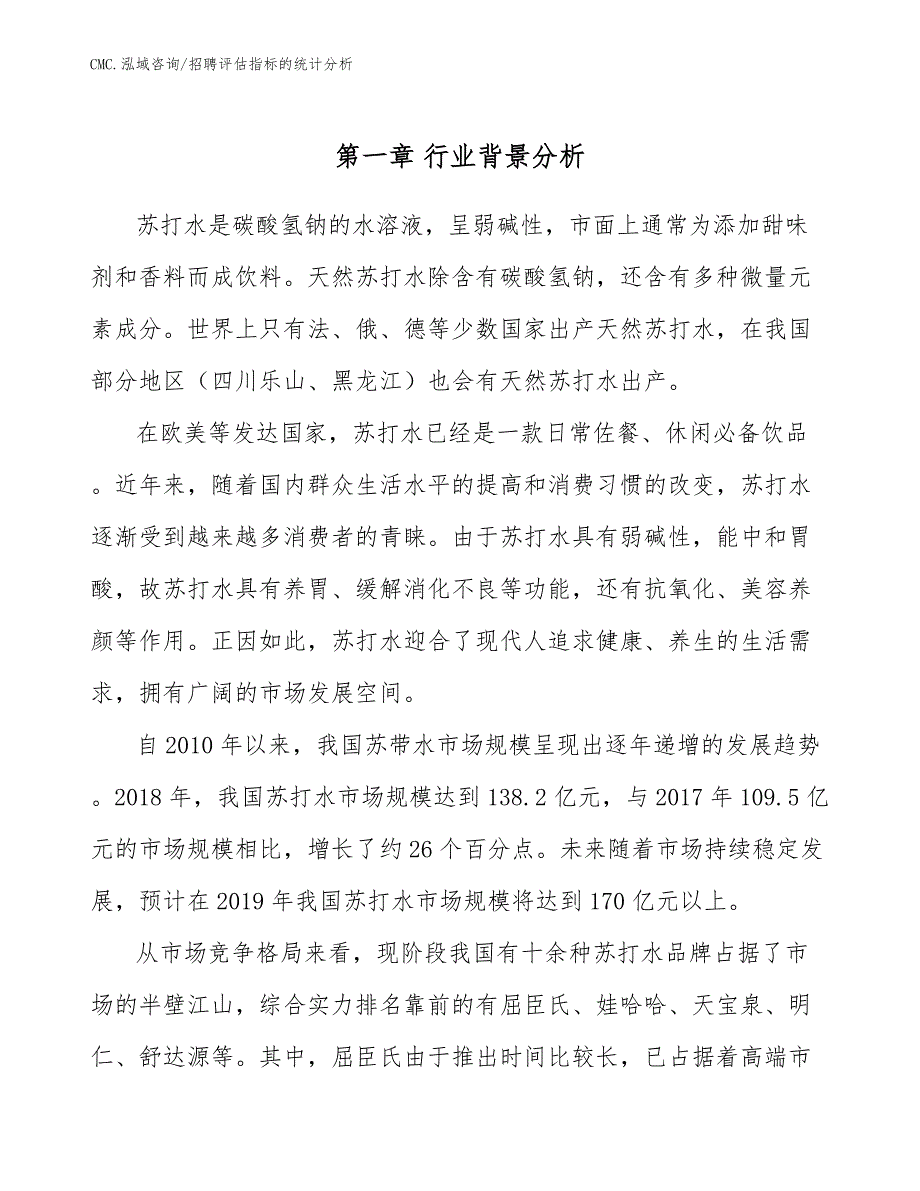 CMC.泓域咨询/招聘评估指标的统计分析

第一章 行业背景分析

苏打水是碳酸氢钠的水溶液，呈弱碱性，市面上通常为添加甜味剂和香料而成饮料。天然苏打水除含有碳酸氢钠，还含有多种微量元素成分。世界上只有法、俄、德等少数国家出产天然苏打水，在我国部分地区（四川乐山、黑龙江）也会有天然苏打水出产。

在欧美等发达国家，苏打水已经是一款日常佐餐、休闲必备饮品。近年来，随着国内群众生活水平的提高和消费习惯的改变，苏打水逐渐受到越来越多消费者的青睐。由于苏打水具有弱碱性，能中和胃酸，故苏打水具有养胃、缓解消化不良等功能，还有抗氧化、美容养颜等作用。正因如此，苏打水迎合了现代人追求健康、养生的生活需求，拥有广阔的市场发展空间。

自2010年以来，我国苏带水市场规模呈现出逐年递增的发展趋势。2018年，我国苏打水市场规模达到138.2亿元，与2017年109.5亿元的市场规模相比，增长了约26个百分点。未来随着市场持续稳定发展，预计在2019年我国苏打水市场规模将达到170亿元以上。

从市场竞争格局来看，现阶段我国有十余种苏打水品牌占据了市场的半壁江山，综合实力排名靠前的有屈臣氏、娃哈哈、天宝泉、明仁、舒达源等。其中，屈臣氏由于推出时间比较长，已占据着高端市